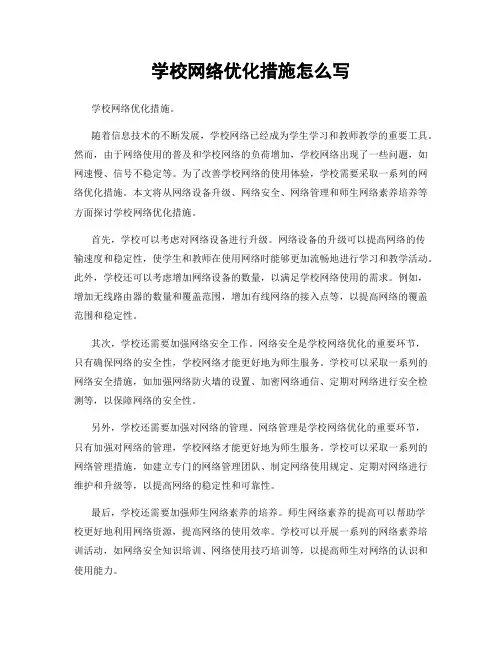 学校网络优化措施怎么写

学校网络优化措施。

随着信息技术的不断发展，学校网络已经成为学生学习和教师教学的重要工具。然而，由于网络使用的普及和学校网络的负荷增加，学校网络出现了一些问题，如网速慢、信号不稳定等。为了改善学校网络的使用体验，学校需要采取一系列的网络优化措施。本文将从网络设备升级、网络安全、网络管理和师生网络素养培养等方面探讨学校网络优化措施。

首先，学校可以考虑对网络设备进行升级。网络设备的升级可以提高网络的传输速度和稳定性，使学生和教师在使用网络时能够更加流畅地进行学习和教学活动。此外，学校还可以考虑增加网络设备的数量，以满足学校网络使用的需求。例如，增加无线路由器的数量和覆盖范围，增加有线网络的接入点等，以提高网络的覆盖范围和稳定性。

其次，学校还需要加强网络安全工作。网络安全是学校网络优化的重要环节，只有确保网络的安全性，学校网络才能更好地为师生服务。学校可以采取一系列的网络安全措施，如加强网络防火墙的设置、加密网络通信、定期对网络进行安全检测等，以保障网络的安全性。

另外，学校还需要加强对网络的管理。网络管理是学校网络优化的重要环节，只有加强对网络的管理，学校网络才能更好地为师生服务。学校可以采取一系列的网络管理措施，如建立专门的网络管理团队、制定网络使用规定、定期对网络进行维护和升级等，以提高网络的稳定性和可靠性。

最后，学校还需要加强师生网络素养的培养。师生网络素养的提高可以帮助学校更好地利用网络资源，提高网络的使用效率。学校可以开展一系列的网络素养培训活动，如网络安全知识培训、网络使用技巧培训等，以提高师生对网络的认识和使用能力。